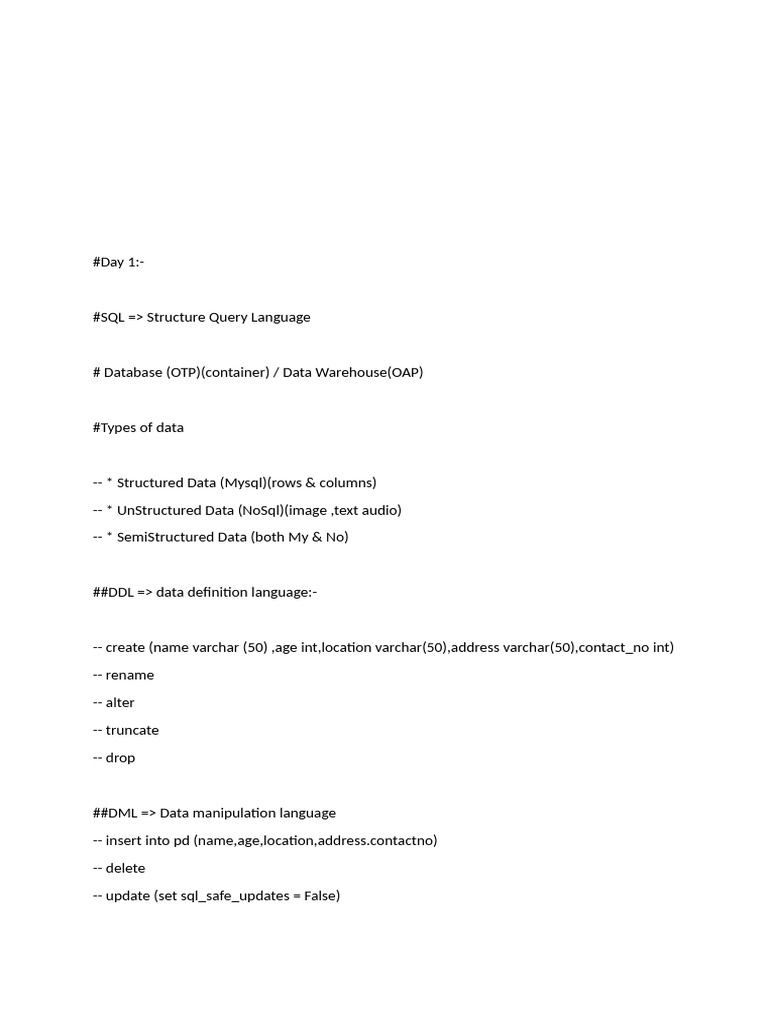 #Day 1:-

#SQL => Structure Query Language

# Database (OTP)(container) / Data Warehouse(OAP)

#Types of data

-- * Structured Data (Mysql)(rows & columns)
-- * UnStructured Data (NoSql)(image ,text audio)
-- * SemiStructured Data (both My & No)

##DDL => data definition language:-

-- create (name varchar (50) ,age int,location varchar(50),address varchar(50),contact_no int)
-- rename
-- alter
-- truncate
-- drop

##DML => Data manipulation language
-- insert into pd (name,age,location,address.contactno)
-- delete
-- update (set sql_safe_updates = False)